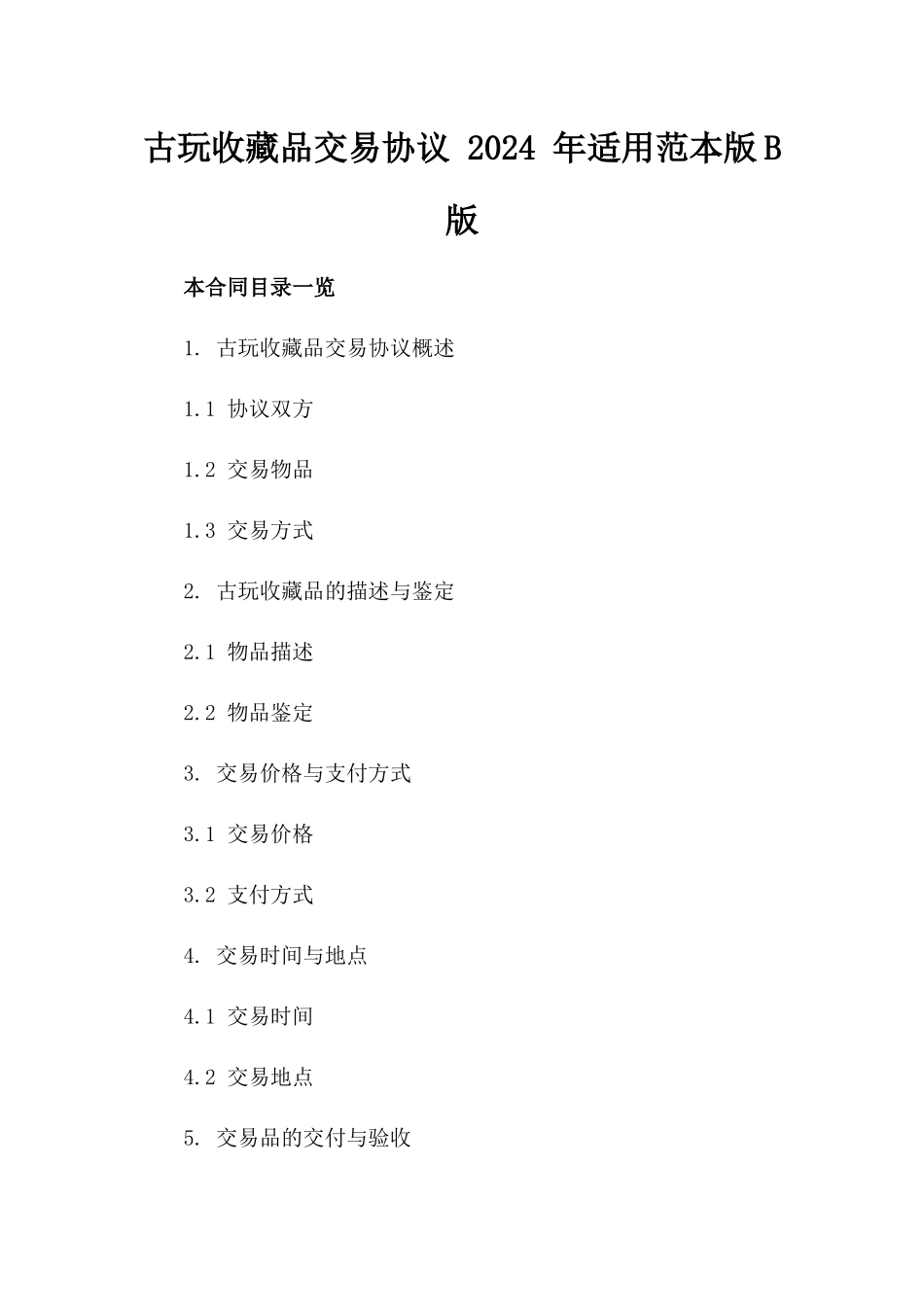 古玩收藏品交易协议 2024 年适用范本版 B 版

本合同目录一览

1. 古玩收藏品交易协议概述

1.1 协议双方

1.2 交易物品

1.3 交易方式

2. 古玩收藏品的描述与鉴定

2.1 物品描述

2.2 物品鉴定

3. 交易价格与支付方式

3.1 交易价格

3.2 支付方式

4. 交易时间与地点

4.1 交易时间

4.2 交易地点

5. 交易品的交付与验收